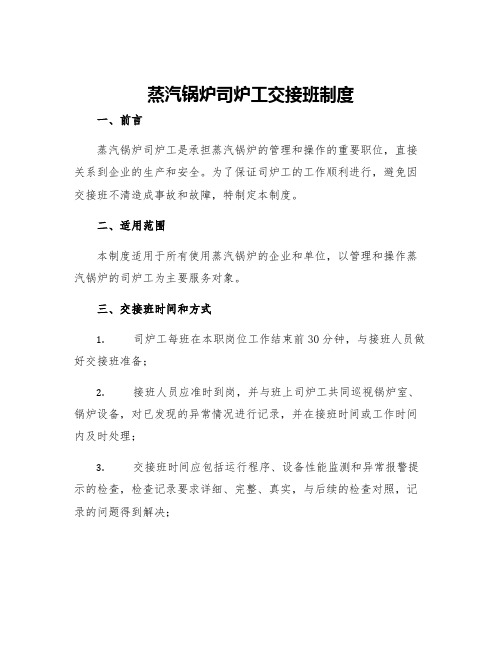 蒸汽锅炉司炉工交接班制度

一、前言

蒸汽锅炉司炉工是承担蒸汽锅炉的管理和操作的重要职位，直接关系到企业的生产和安全。为了保证司炉工的工作顺利进行，避免因交接班不清造成事故和故障，特制定本制度。

二、适用范围

本制度适用于所有使用蒸汽锅炉的企业和单位，以管理和操作蒸汽锅炉的司炉工为主要服务对象。

三、交接班时间和方式

1. 司炉工每班在本职岗位工作结束前30分钟，与接班人员做好交接班准备；

2. 接班人员应准时到岗，并与班上司炉工共同巡视锅炉室、锅炉设备，对已发现的异常情况进行记录，并在接班时间或工作时间内及时处理；

3. 交接班时间应包括运行程序、设备性能监测和异常报警提示的检查，检查记录要求详细、完整、真实，与后续的检查对照，记录的问题得到解决；